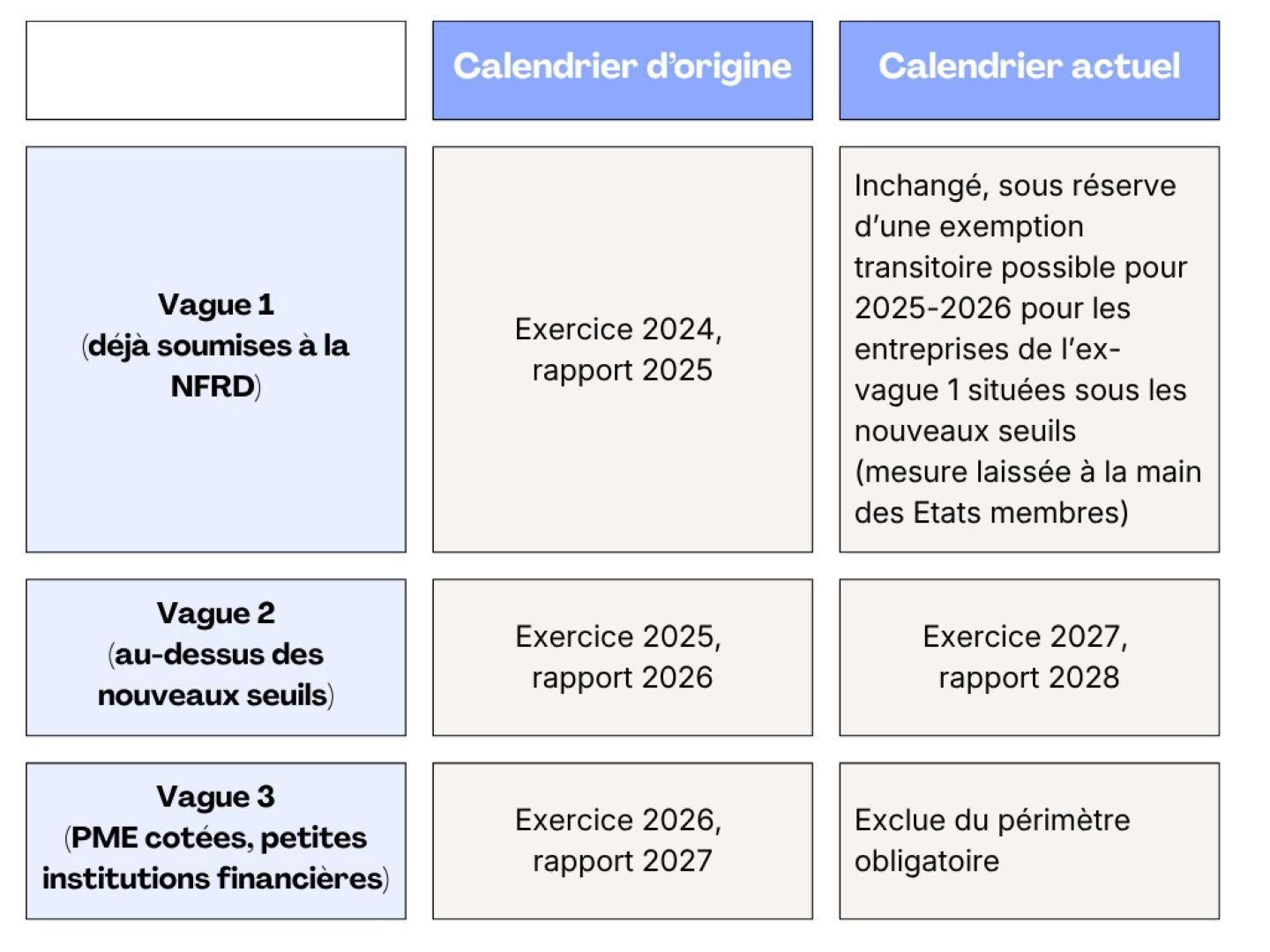 |  | Calendrier d'origine | Calendrier actuel |
|---|---|---|
| Vague 1 (déjà soumises à la NFRD) | Exercice 2024, rapport 2025 | Inchangé, sous réserve d'une exemption transitoire possible pour 2025-2026 pour les entreprises de l'ex-vague 1 situées sous les nouveaux seuils (mesure laissée à la main des Etats membres) |
| Vague 2 (au-dessus des nouveaux seuils) | Exercice 2025, rapport 2026 | Exercice 2027, rapport 2028 |
| Vague 3 (PME cotées, petites institutions financières) | Exercice 2026, rapport 2027 | Exclue du périmètre obligatoire |